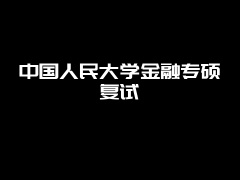 中国人民大学金融专硕复试